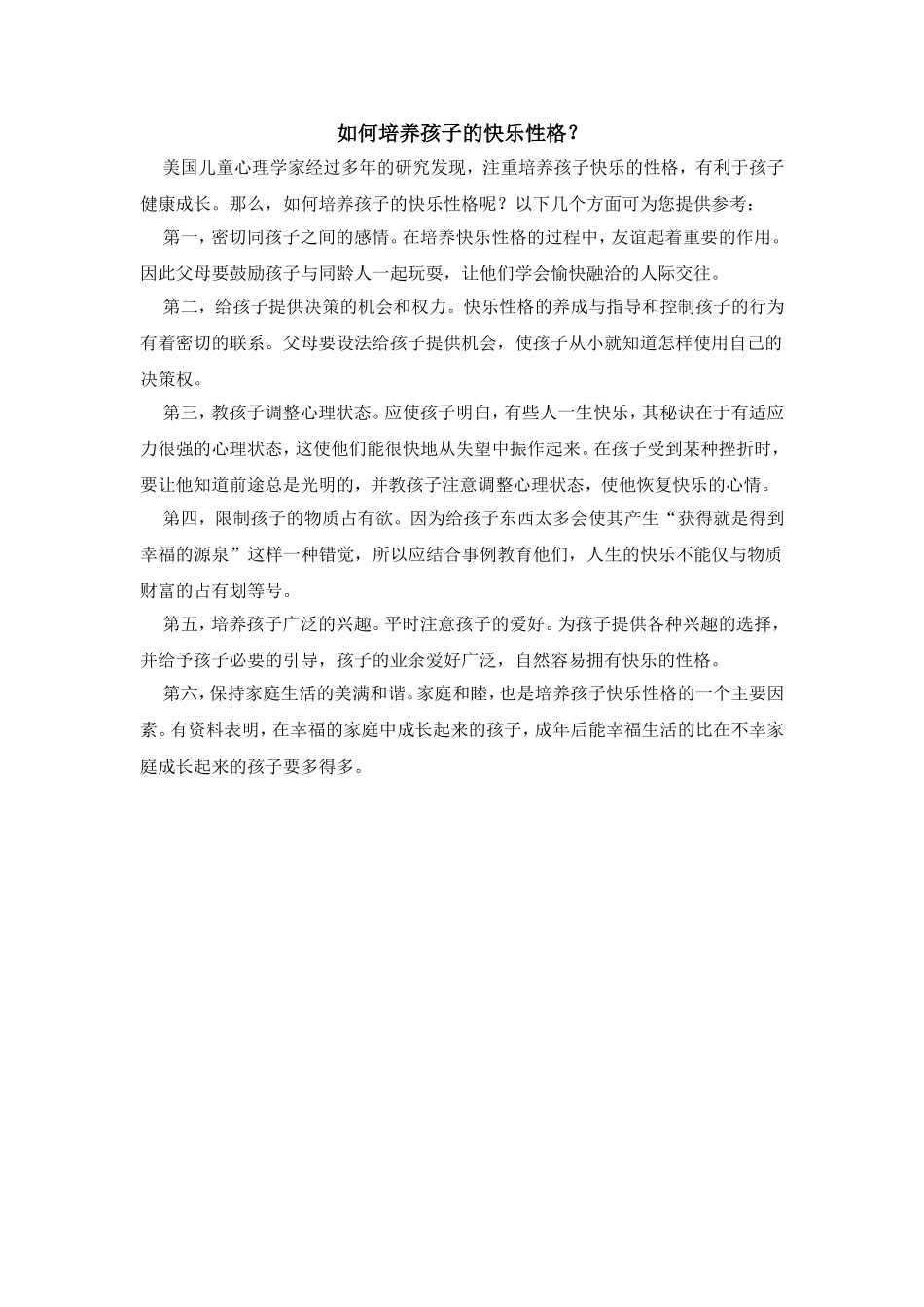 如何培养孩子的快乐性格？

美国儿童心理学家经过多年的研究发现，注重培养孩子快乐的性格，有利于孩子健康成长。那么，如何培养孩子的快乐性格呢？以下几个方面可为您提供参考：

第一，密切同孩子之间的感情。在培养快乐性格的过程中，友谊起着重要的作用。因此父母要鼓励孩子与同龄人一起玩耍，让他们学会愉快融洽的人际交往。

第二，给孩子提供决策的机会和权力。快乐性格的养成与指导和控制孩子的行为有着密切的联系。父母要设法给孩子提供机会，使孩子从小就知道怎样使用自己的决策权。

第三，教孩子调整心理状态。应使孩子明白，有些人一生快乐，其秘诀在于有适应力很强的心理状态，这使他们能很快地从失望中振作起来。在孩子受到某种挫折时，要让他知道前途总是光明的，并教孩子注意调整心理状态，使他恢复快乐的心情。

第四，限制孩子的物质占有欲。因为给孩子东西太多会使其产生“获得就是得到幸福的源泉”这样一种错觉，所以应结合事例教育他们，人生的快乐不能仅与物质财富的占有划等号。

第五，培养孩子广泛的兴趣。平时注意孩子的爱好。为孩子提供各种兴趣的选择，并给予孩子必要的引导，孩子的业余爱好广泛，自然容易拥有快乐的性格。

第六，保持家庭生活的美满和谐。家庭和睦，也是培养孩子快乐性格的一个主要因素。有资料表明，在幸福的家庭中成长起来的孩子，成年后能幸福生活的比在不幸家庭成长起来的孩子要多得多。